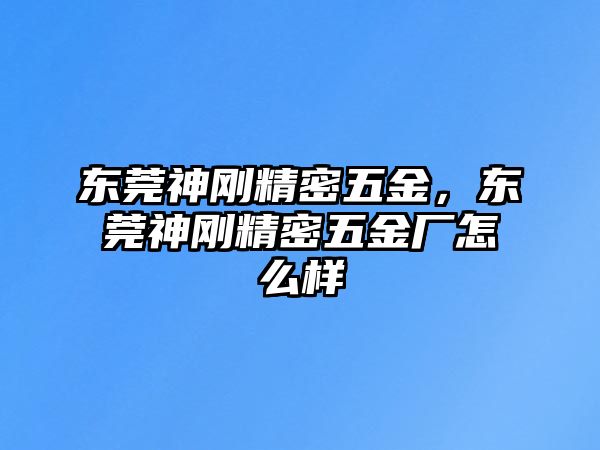 东莞神刚精密五金，东莞神刚精密五金厂怎么样